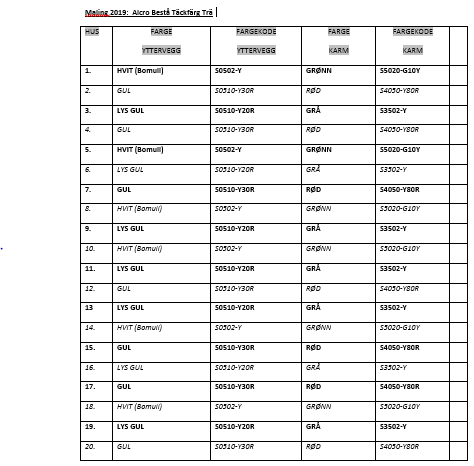 Maling 2019: Alcro Bestå Täckfärg Trä

| HUS | FARGE YTTERVEGG | FARGEKODE YTTERVEGG | FARGE KARM | FARGEKODE KARM | |
|---|---|---|---|---|---|
| 1. | HVIT (Bomull) | S0502-Y | GRØNN | S5020-G10Y | |
| 2. | GUL | S0510-Y30R | RØD | S4050-Y80R | |
| 3. | LYS GUL | S0510-Y20R | GRÅ | S3502-Y | |
| 4. | GUL | S0510-Y30R | RØD | S4050-Y80R | |
| 5. | HVIT (Bomull) | S0502-Y | GRØNN | S5020-G10Y | |
| 6. | LYS GUL | S0510-Y20R | GRÅ | S3502-Y | |
| 7. | GUL | S0510-Y30R | RØD | S4050-Y80R | |
| 8. | HVIT (Bomull) | S0502-Y | GRØNN | S5020-G10Y | |
| 9. | LYS GUL | S0510-Y20R | GRÅ | S3502-Y | |
| 10. | HVIT (Bomull) | S0502-Y | GRØNN | S5020-G10Y | |
| 11. | LYS GUL | S0510-Y20R | GRÅ | S3502-Y | |
| 12. | GUL | S0510-Y30R | RØD | S4050-Y80R | |
| 13 | LYS GUL | S0510-Y20R | GRÅ | S3502-Y | |
| 14. | HVIT (Bomull) | S0502-Y | GRØNN | S5020-G10Y | |
| 15. | GUL | S0510-Y30R | RØD | S4050-Y80R | |
| 16. | LYS GUL | S0510-Y20R | GRÅ | S3502-Y | |
| 17. | GUL | S0510-Y30R | RØD | S4050-Y80R | |
| 18. | HVIT (Bomull) | S0502-Y | GRØNN | S5020-G10Y | |
| 19. | LYS GUL | S0510-Y20R | GRÅ | S3502-Y | |
| 20. | GUL | S0510-Y30R | RØD | S4050-Y80R | |